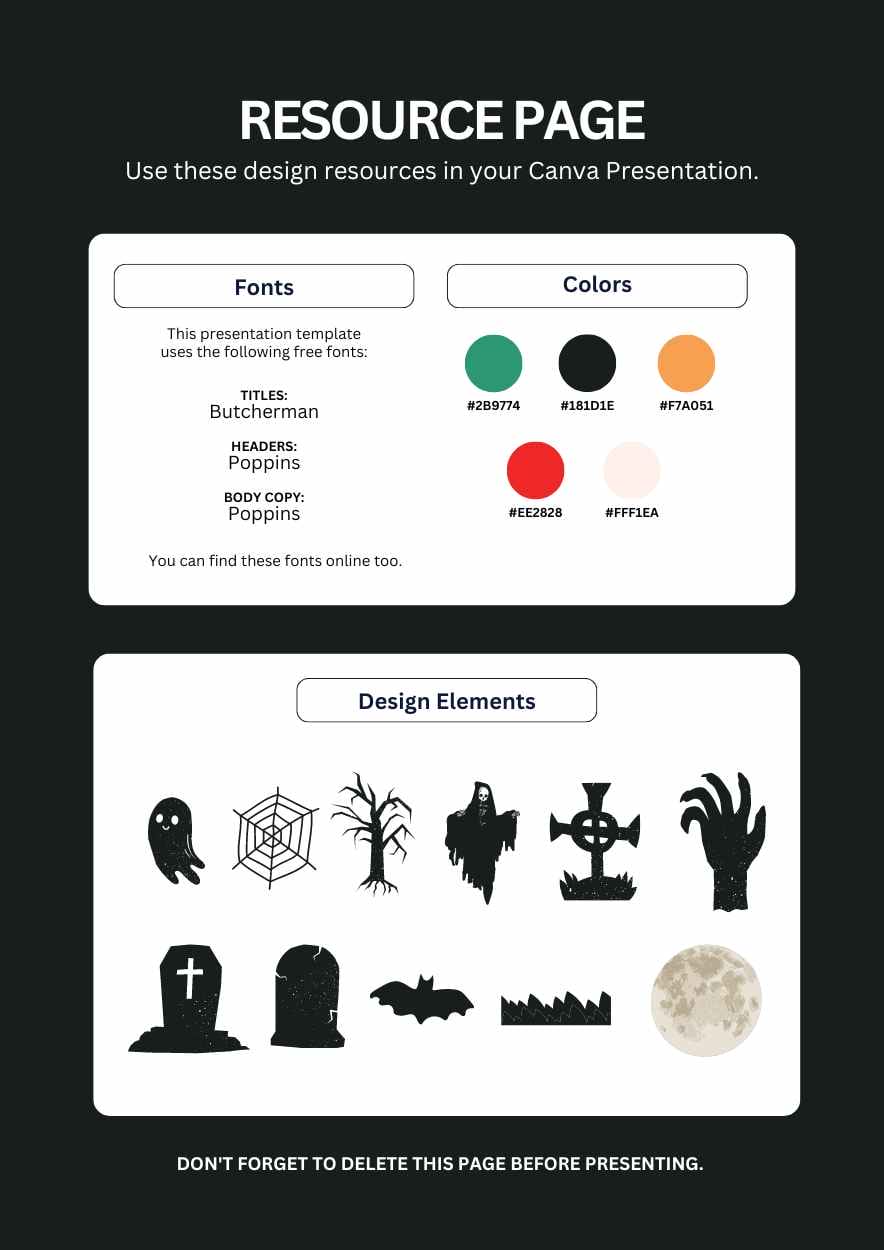 RESOURCE PAGE

Use these design resources in your Canva Presentation.

Fonts

This presentation template uses the following free fonts:

TITLES:
Butcherman

HEADERS:
Poppins

BODY COPY:
Poppins

You can find these fonts online too.

Colors

#2B9774

#181D1E

#F7A051

#EE2828

#FFF1EA

Design Elements

DON'T FORGET TO DELETE THIS PAGE BEFORE PRESENTING.